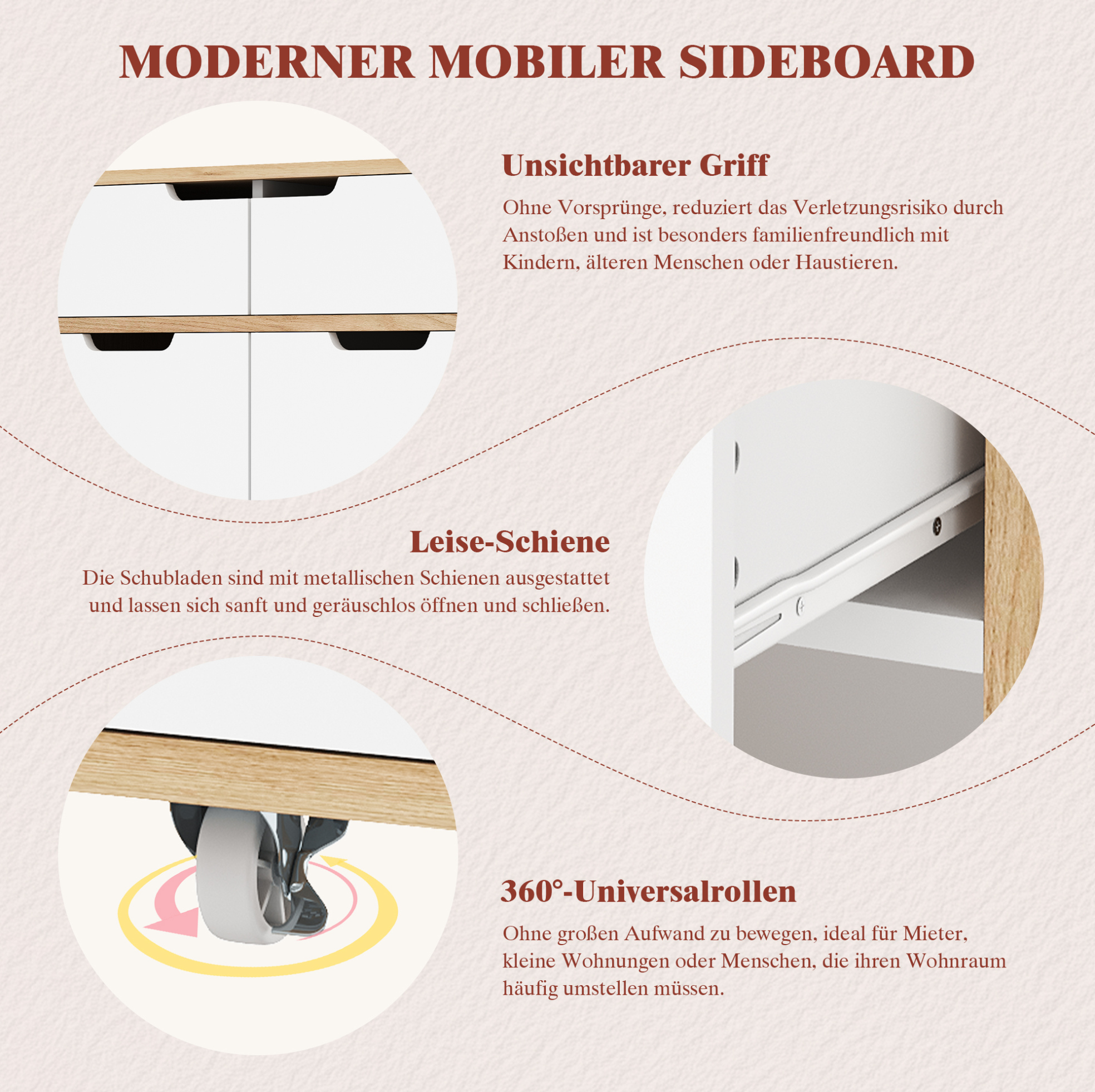 MODERNER MOBILER SIDEBOARD

Unsichtbarer Griff

Ohne Vorsprünge, reduziert das Verletzungsrisiko durch Anstoßen und ist besonders familienfreundlich mit Kindern, älteren Menschen oder Haustieren.

Leise-Schiene

Die Schubladen sind mit metallischen Schienen ausgestattet und lassen sich sanft und geräuschlos öffnen und schließen.

360°-Universalrollen

Ohne großen Aufwand zu bewegen, ideal für Mieter, kleine Wohnungen oder Menschen, die ihren Wohnraum häufig umstellen müssen.